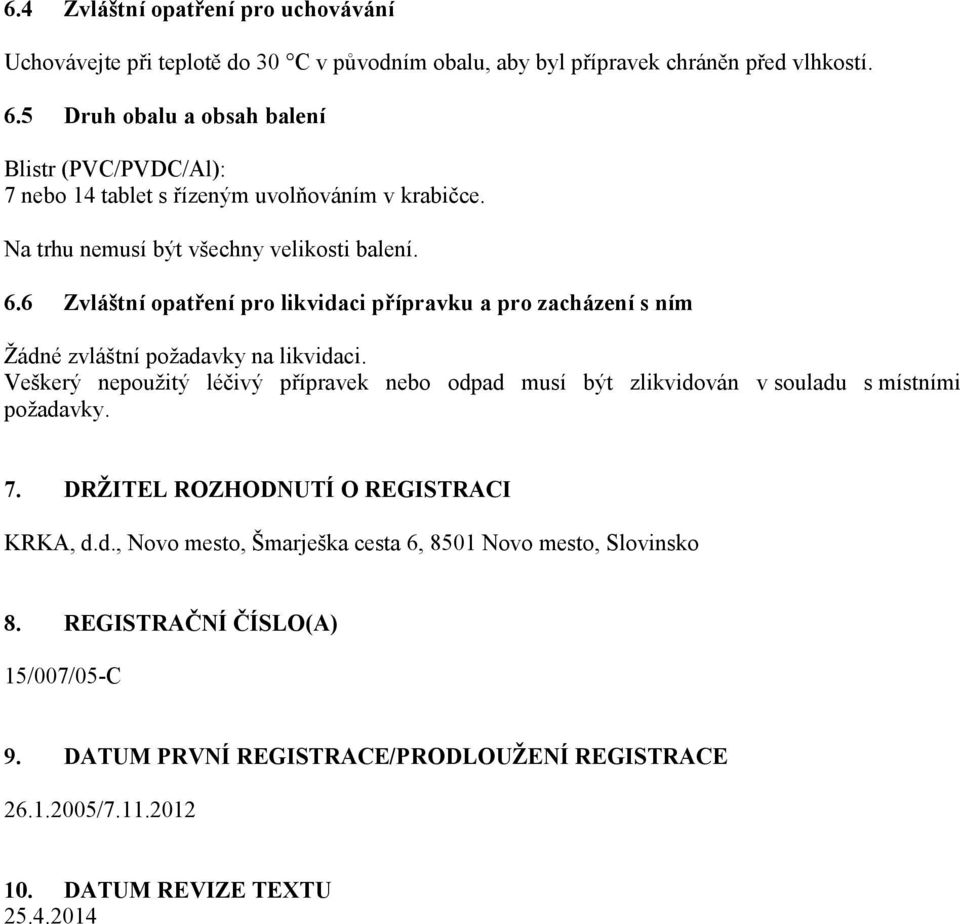 6.4 Zvláštní opatření pro uchovávání

Uchovávejte při teplotě do 30 °C v původním obalu, aby byl přípravek chráněn před vlhkostí.

6.5 Druh obalu a obsah balení

Blistr (PVC/PVDC/Al):
7 nebo 14 tablet s řízeným uvolňováním v krabičce.

Na trhu nemusí být všechny velikosti balení.

6.6 Zvláštní opatření pro likvidaci přípravku a pro zacházení s ním

Žádné zvláštní požadavky na likvidaci.
Veškerý nepoužitý léčivý přípravek nebo odpad musí být zlikvidován v souladu s místními požadavky.

7. DRŽITEL ROZHODNUTÍ O REGISTRACI

KRKA, d.d., Novo mesto, Šmarješka cesta 6, 8501 Novo mesto, Slovinsko

8. REGISTRAČNÍ ČÍSLO(A)

15/007/05-C

9. DATUM PRVNÍ REGISTRACE/PRODLOUŽENÍ REGISTRACE

26.1.2005/7.11.2012

10. DATUM REVIZE TEXTU
25.4.2014